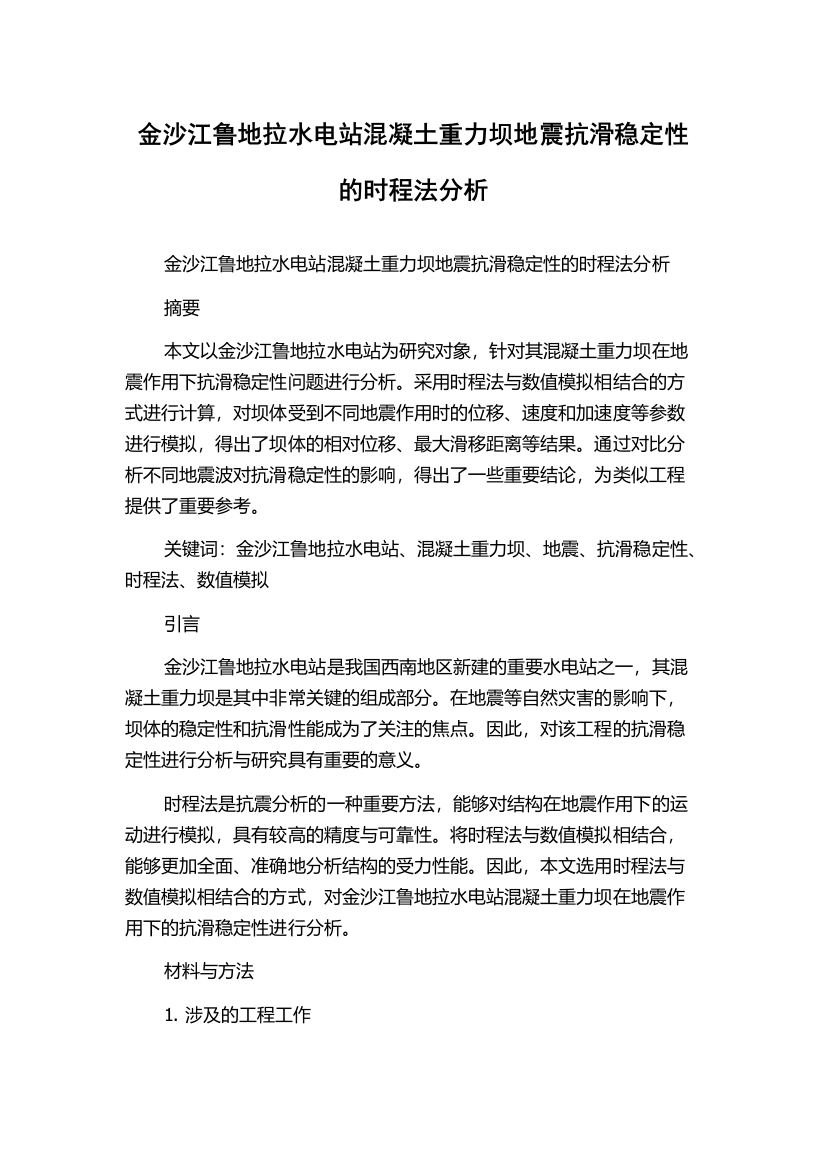 金沙江鲁地拉水电站混凝土重力坝地震抗滑稳定性的时程法分析

金沙江鲁地拉水电站混凝土重力坝地震抗滑稳定性的时程法分析

摘要

本文以金沙江鲁地拉水电站为研究对象，针对其混凝土重力坝在地震作用下抗滑稳定性问题进行分析。采用时程法与数值模拟相结合的方式进行计算，对坝体受到不同地震作用时的位移、速度和加速度等参数进行模拟，得出了坝体的相对位移、最大滑移距离等结果。通过对比分析不同地震波对抗滑稳定性的影响，得出了一些重要结论，为类似工程提供了重要参考。

关键词：金沙江鲁地拉水电站、混凝土重力坝、地震、抗滑稳定性、时程法、数值模拟

引言

金沙江鲁地拉水电站是我国西南地区新建的重要水电站之一，其混凝土重力坝是其中非常关键的组成部分。在地震等自然灾害的影响下，坝体的稳定性和抗滑性能成为了关注的焦点。因此，对该工程的抗滑稳定性进行分析与研究具有重要的意义。

时程法是抗震分析的一种重要方法，能够对结构在地震作用下的运动进行模拟，具有较高的精度与可靠性。将时程法与数值模拟相结合，能够更加全面、准确地分析结构的受力性能。因此，本文选用时程法与数值模拟相结合的方式，对金沙江鲁地拉水电站混凝土重力坝在地震作用下的抗滑稳定性进行分析。

材料与方法

1. 涉及的工程工作